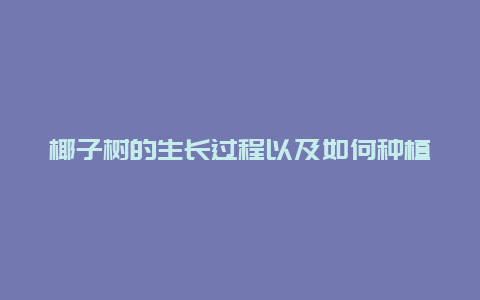 椰子树的生长过程以及如何种植